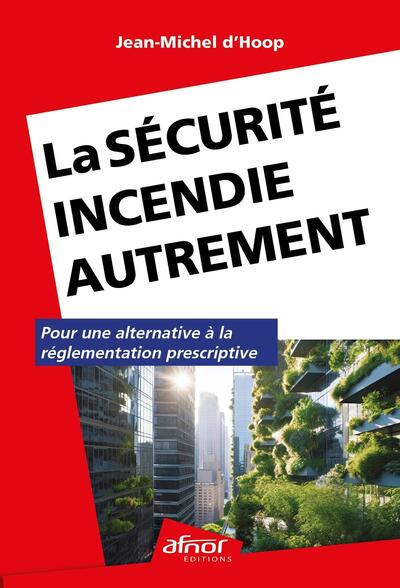 Jean-Michel d'Hoop

La SÉCURITÉ INCENDIE AUTREMENT

Pour une alternative à la réglementation prescriptive

afnor ÉDITIONS